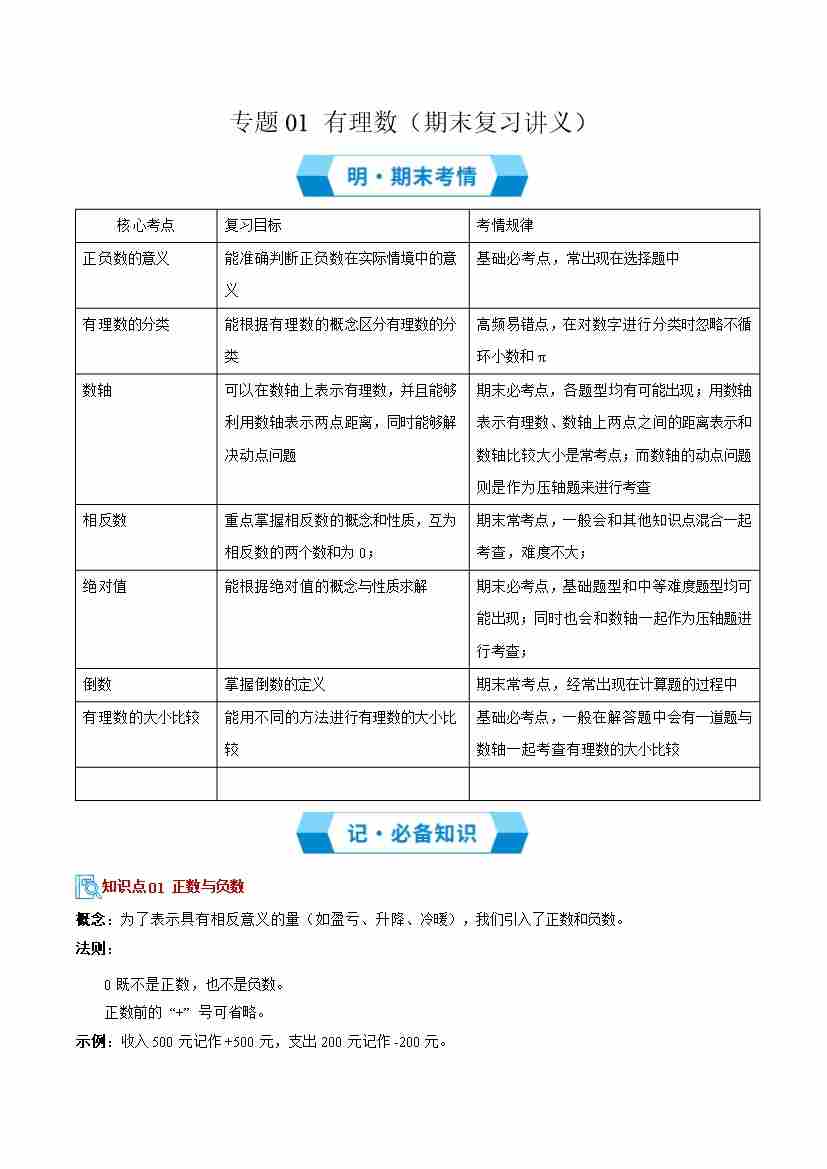 专题01 有理数（期末复习讲义）

明·期末考情

| 核心考点 | 复习目标 | 考情规律 |
|---|---|---|
| 正负数的意义 | 能准确判断正负数在实际情境中的意义 | 基础必考点，常出现在选择题中 |
| 有理数的分类 | 能根据有理数的概念区分有理数的分类 | 高频易错点，在对数字进行分类时忽略不循环小数和π |
| 数轴 | 可以在数轴上表示有理数，并且能够利用数轴表示两点距离，同时能够解决动点问题 | 期末必考点，各题型均有可能出现；用数轴表示有理数、数轴上两点之间的距离表示和数轴比较大小是常考点；而数轴的动点问题则是作为压轴题来进行考查 |
| 相反数 | 重点掌握相反数的概念和性质，互为相反数的两个数和为0； | 期末常考点，一般会和其他知识点混合一起考查，难度不大； |
| 绝对值 | 能根据绝对值的概念与性质求解 | 期末必考点，基础题型和中等难度题型均可能出现；同时也会和数轴一起作为压轴题进行考查； |
| 倒数 | 掌握倒数的定义 | 期末常考点，经常出现在计算题的过程中 |
| 有理数的大小比较 | 能用不同的方法进行有理数的大小比较 | 基础必考点，一般在解答题中会有一道题与数轴一起考查有理数的大小比较 |
|  |  |  |

记·必备知识

知识点01 正数与负数

概念：为了表示具有相反意义的量（如盈亏、升降、冷暖），我们引入了正数和负数。

法则：

0既不是正数，也不是负数。

正数前的“+”号可省略。

示例：收入500元记作+500元，支出200元记作-200元。